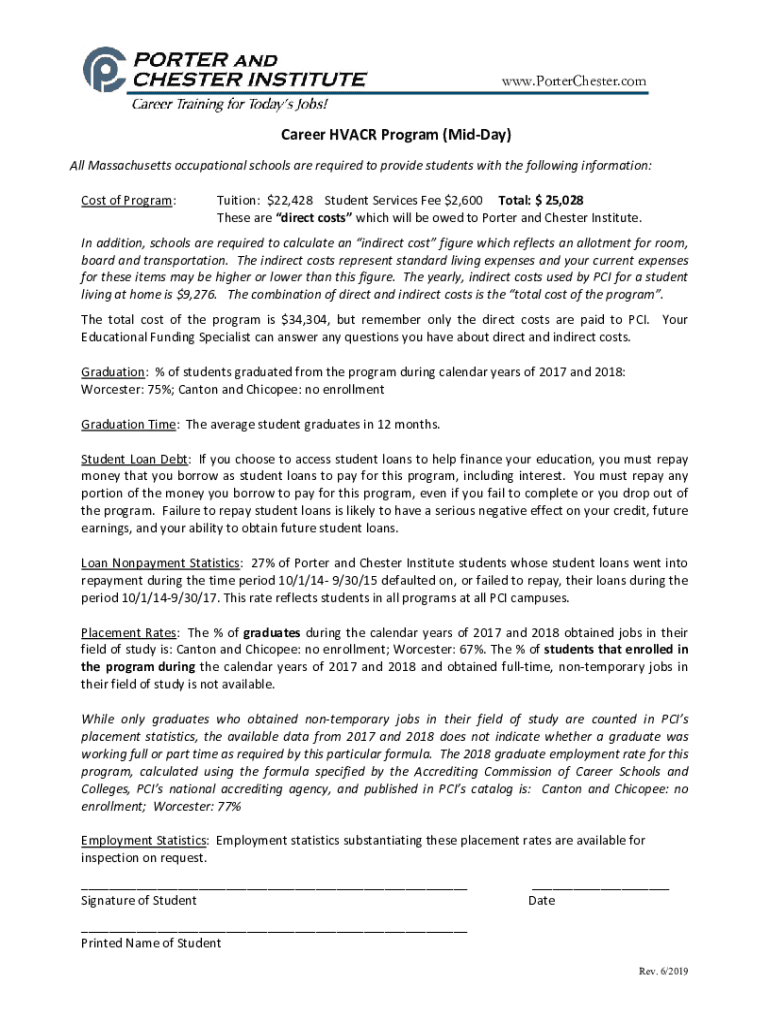 PORTER AND CHESTER INSTITUTE
Career Training for Today's Jobs!
www.PorterChester.com

Career HVACR Program (Mid-Day)

All Massachusetts occupational schools are required to provide students with the following information:

Cost of Program: Tuition: $22,428 Student Services Fee $2,600 Total: $ 25,028
These are "direct costs" which will be owed to Porter and Chester Institute.

In addition, schools are required to calculate an "indirect cost" figure which reflects an allotment for room, board and transportation. The indirect costs represent standard living expenses and your current expenses for these items may be higher or lower than this figure. The yearly, indirect costs used by PCI for a student living at home is $9,276. The combination of direct and indirect costs is the "total cost of the program".

The total cost of the program is $34,304, but remember only the direct costs are paid to PCI. Your Educational Funding Specialist can answer any questions you have about direct and indirect costs.

Graduation: % of students graduated from the program during calendar years of 2017 and 2018:
Worcester: 75%; Canton and Chicopee: no enrollment

Graduation Time: The average student graduates in 12 months.

Student Loan Debt: If you choose to access student loans to help finance your education, you must repay money that you borrow as student loans to pay for this program, including interest. You must repay any portion of the money you borrow to pay for this program, even if you fail to complete or you drop out of the program. Failure to repay student loans is likely to have a serious negative effect on your credit, future earnings, and your ability to obtain future student loans.

Loan Nonpayment Statistics: 27% of Porter and Chester Institute students whose student loans went into repayment during the time period 10/1/14- 9/30/15 defaulted on, or failed to repay, their loans during the period 10/1/14-9/30/17. This rate reflects students in all programs at all PCI campuses.

Placement Rates: The % of graduates during the calendar years of 2017 and 2018 obtained jobs in their field of study is: Canton and Chicopee: no enrollment; Worcester: 67%. The % of students that enrolled in the program during the calendar years of 2017 and 2018 and obtained full-time, non-temporary jobs in their field of study is not available.

While only graduates who obtained non-temporary jobs in their field of study are counted in PCI's placement statistics, the available data from 2017 and 2018 does not indicate whether a graduate was working full or part time as required by this particular formula. The 2018 graduate employment rate for this program, calculated using the formula specified by the Accrediting Commission of Career Schools and Colleges, PCI's national accrediting agency, and published in PCI's catalog is: Canton and Chicopee: no enrollment; Worcester: 77%

Employment Statistics: Employment statistics substantiating these placement rates are available for inspection on request.

Signature of Student Date

Printed Name of Student

Rev. 6/2019